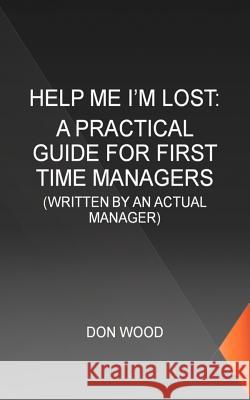 HELP ME I'M LOST:
A PRACTICAL GUIDE FOR FIRST TIME MANAGERS
(WRITTEN BY AN ACTUAL MANAGER)

DON WOOD

Kraina Książek